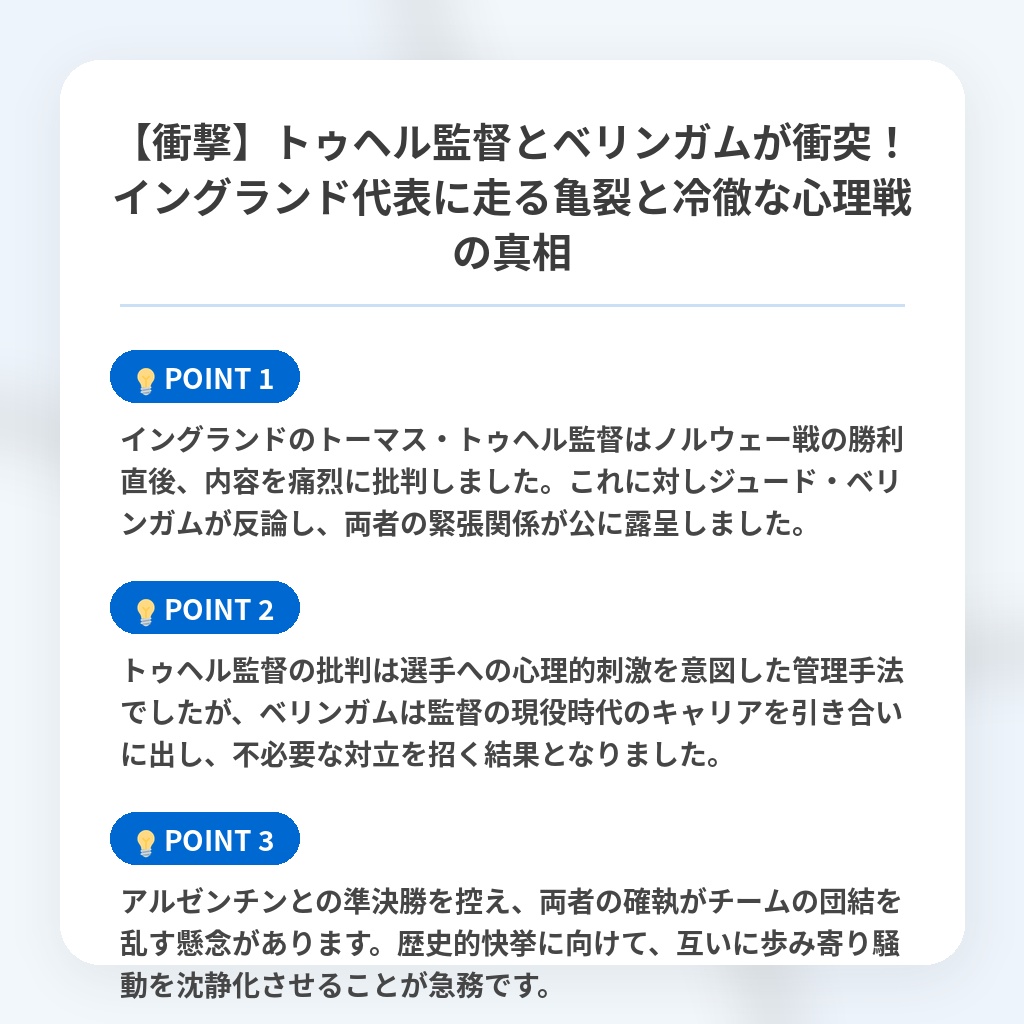 【衝撃】トゥヘル監督とベリンガムが衝突！イングランド代表に走る亀裂と冷徹な心理戦の真相

POINT 1

イングランドのトーマス・トゥヘル監督はノルウェー戦の勝利直後、内容を痛烈に批判しました。これに対しジュード・ベリンガムが反論し、両者の緊張関係が公に露呈しました。

POINT 2

トゥヘル監督の批判は選手への心理的刺激を意図した管理手法でしたが、ベリンガムは監督の現役時代のキャリアを引き合いに出し、不必要な対立を招く結果となりました。

POINT 3

アルゼンチンとの準決勝を控え、両者の確執がチームの団結を乱す懸念があります。歴史的快挙に向けて、互いに歩み寄り騒動を沈静化させることが急務です。